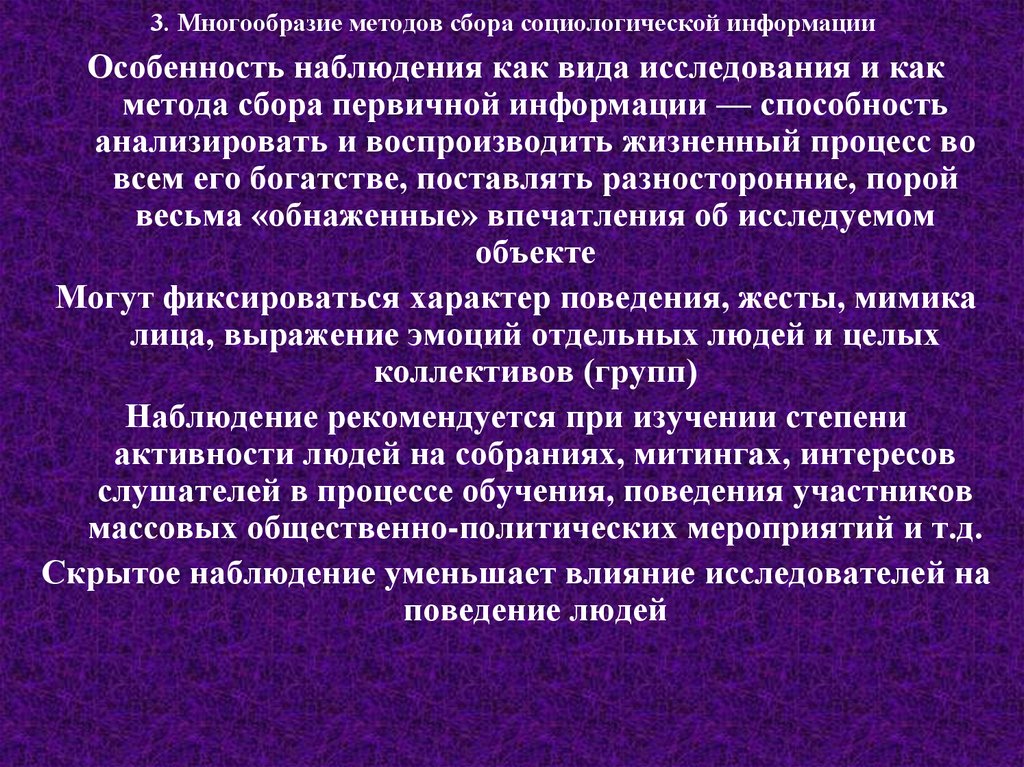 3. Многообразие методов сбора социологической информации

Особенность наблюдения как вида исследования и как метода сбора первичной информации — способность анализировать и воспроизводить жизненный процесс во всем его богатстве, поставлять разносторонние, порой весьма «обнаженные» впечатления об исследуемом объекте

Могут фиксироваться характер поведения, жесты, мимика лица, выражение эмоций отдельных людей и целых коллективов (групп)

Наблюдение рекомендуется при изучении степени активности людей на собраниях, митингах, интересов слушателей в процессе обучения, поведения участников массовых общественно-политических мероприятий и т.д.

Скрытое наблюдение уменьшает влияние исследователей на поведение людей